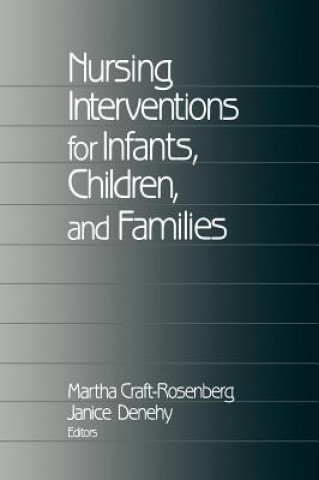 Nursing Interventions for Infants, Children, and Families

Martha Craft-Rosenberg
Janice Denehy
Editors